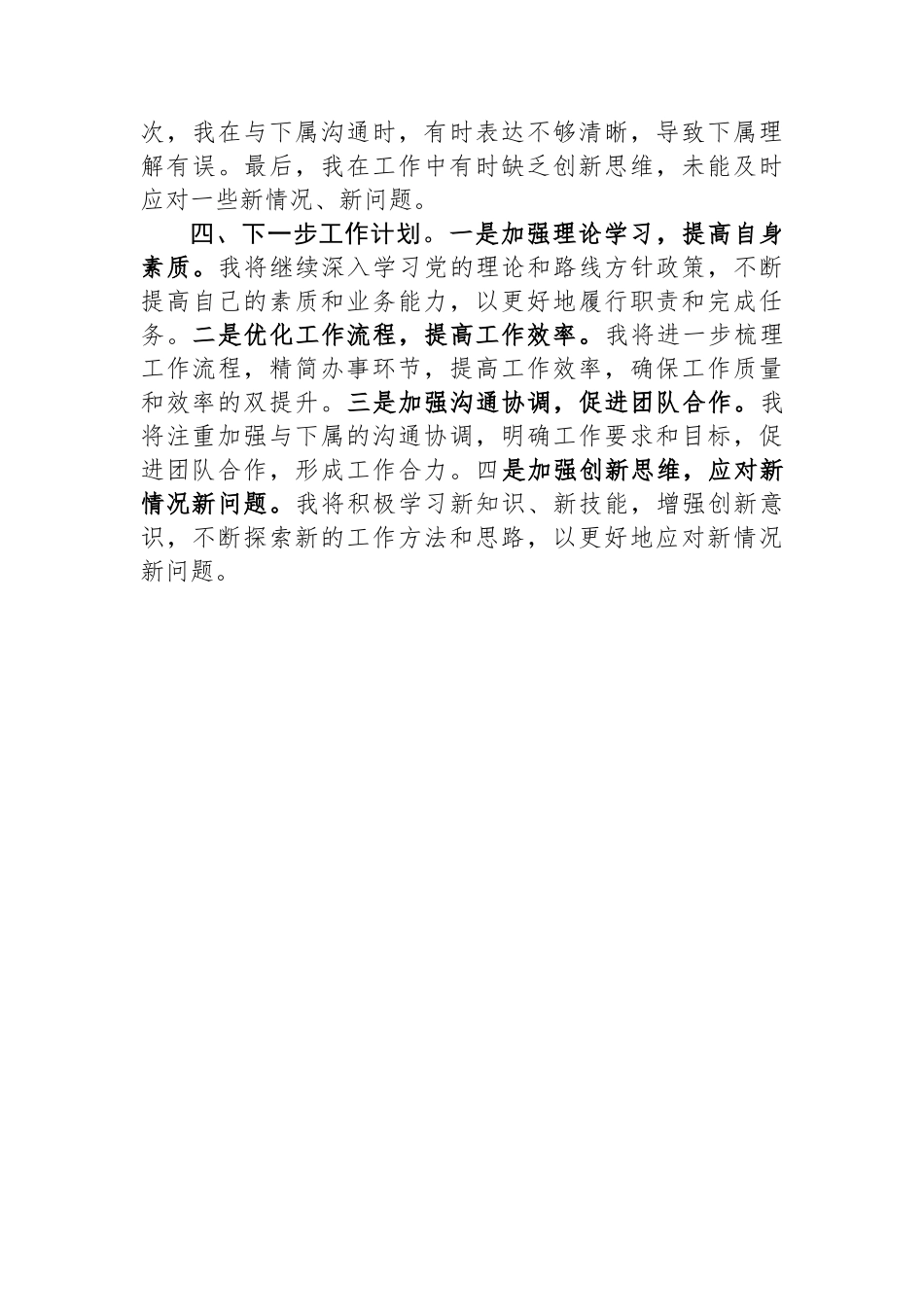 次，我在与下属沟通时，有时表达不够清晰，导致下属理解有误。最后，我在工作中有时缺乏创新思维，未能及时应对一些新情况、新问题。

四、下一步工作计划。一是加强理论学习，提高自身素质。我将继续深入学习党的理论和路线方针政策，不断提高自己的素质和业务能力，以更好地履行职责和完成任务。二是优化工作流程，提高工作效率。我将进一步梳理工作流程，精简办事环节，提高工作效率，确保工作质量和效率的双提升。三是加强沟通协调，促进团队合作。我将注重加强与下属的沟通协调，明确工作要求和目标，促进团队合作，形成工作合力。四是加强创新思维，应对新情况新问题。我将积极学习新知识、新技能，增强创新意识，不断探索新的工作方法和思路，以更好地应对新情况新问题。